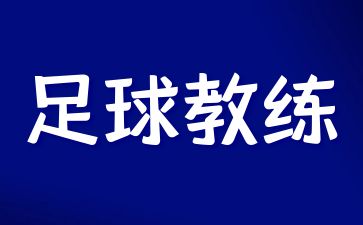 足球教练